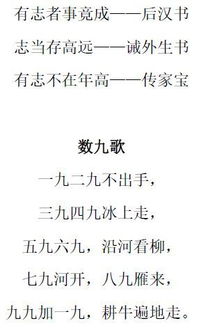 有志者事竟成——后汉书

志当存高远——诫外生书

有志不在年高——传家宝

数九歌

一九二九不出手，

三九四九冰上走，

五九六九，沿河看柳，

七九河开，八九雁来，

九九加一九，耕牛遍地走。